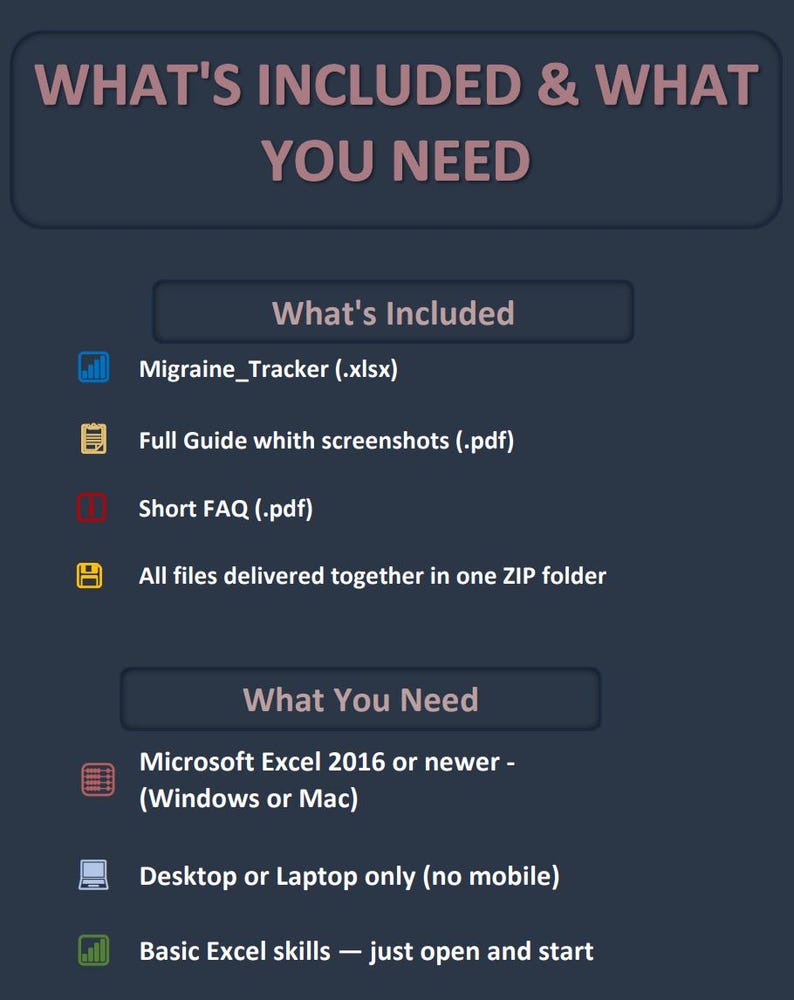 WHAT'S INCLUDED & WHAT YOU NEED

What's Included

Migraine_Tracker (.xlsx)

Full Guide whith screenshots (.pdf)

Short FAQ (.pdf)

All files delivered together in one ZIP folder

What You Need

Microsoft Excel 2016 or newer - (Windows or Mac)

Desktop or Laptop only (no mobile)

Basic Excel skills — just open and start